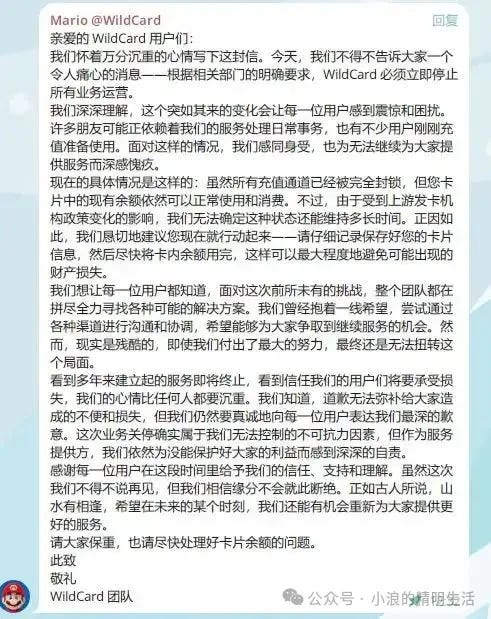 Mario @WildCard

回复

亲爱的 WildCard 用户们：

我们怀着万分沉重的心情写下这封信。今天，我们不得不告诉大家一个令人痛心的消息——根据相关部门的明确要求，WildCard 必须立即停止所有业务运营。

我们深深理解，这个突如其来的变化会让每一位用户感到震惊和困扰。许多朋友可能正依赖着我们的服务处理日常事务，也有不少用户刚刚充值准备使用。面对这样的情况，我们感同身受，也为无法继续为大家提供服务而深感愧疚。

现在的具体情况是这样的：虽然所有充值通道已经被完全封锁，但您卡片中的现有余额依然可以正常使用和消费。不过，由于受到上游发卡机构政策变化的影响，我们无法确定这种状态还能维持多长时间。正因如此，我们恳切地建议您现在就行动起来——请仔细记录保存好您的卡片信息，然后尽快将卡内余额用完，这样可以最大程度地避免可能出现的财产损失。

我们想让每一位用户都知道，面对这次前所未有的挑战，整个团队都在拼尽全力寻找各种可能的解决方案。我们曾经抱着一线希望，尝试通过各种渠道进行沟通和协调，希望能够为大家争取到继续服务的机会。然而，现实是残酷的，即使我们付出了最大的努力，最终还是无法扭转这个局面。

看到多年来建立起的服务即将终止，看到信任我们的用户们将要承受损失，我们的心情比任何人都要沉重。我们知道，道歉无法弥补给大家造成的不便和损失，但我们仍然要真诚地向每一位用户表达我们最深的歉意。这次业务关停确实属于我们无法控制的不可抗力因素，但作为服务提供方，我们依然为没能保护好大家的利益而感到深深的自责。

感谢每一位用户在这段时间里给予我们的信任、支持和理解。虽然这次我们不得不说再见，但我们相信缘分不会就此断绝。正如古人所说，山水有相逢，希望在未来的某个时刻，我们还能有机会重新为大家提供更好的服务。

请大家保重，也请尽快处理好卡片余额的问题。

此致

敬礼

WildCard 团队

公众号 · 小浪的精明生活